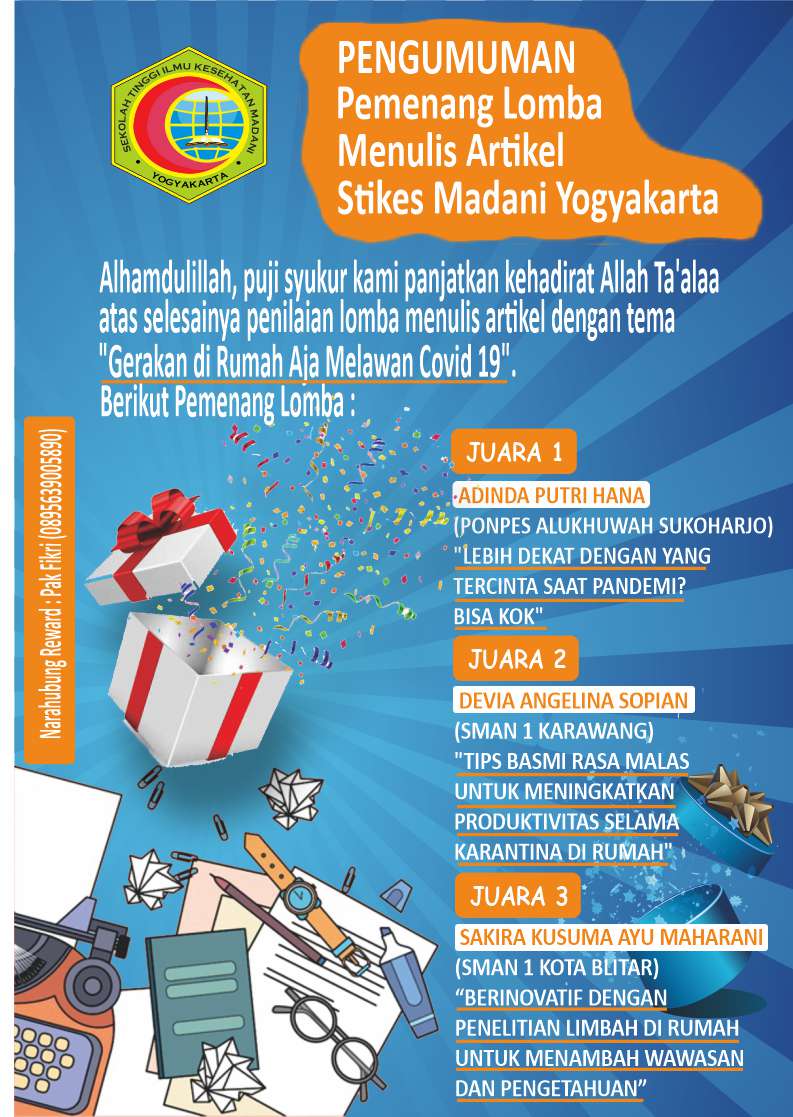 SEKOLAH TINGGI ILMU KESEHATAN MADANI
YOGYAKARTA

PENGUMUMAN
Pemenang Lomba
Menulis Artikel
Stikes Madani Yogyakarta

Alhamdulillah, puji syukur kami panjatkan kehadirat Allah Ta'alaa atas selesainya penilaian lomba menulis artikel dengan tema "Gerakan di Rumah Aja Melawan Covid 19".
Berikut Pemenang Lomba :

Narahubung Reward : Pak Fikri (0895639005890)

JUARA 1
ADINDA PUTRI HANA
(PONPES ALUKHUWAH SUKOHARJO)
"LEBIH DEKAT DENGAN YANG TERCINTA SAAT PANDEMI? BISA KOK"

JUARA 2
DEVIA ANGELINA SOPIAN
(SMAN 1 KARAWANG)
"TIPS BASMI RASA MALAS UNTUK MENINGKATKAN PRODUKTIVITAS SELAMA KARANTINA DI RUMAH"

JUARA 3
SAKIRA KUSUMA AYU MAHARANI
(SMAN 1 KOTA BLITAR)
“BERINOVATIF DENGAN PENELITIAN LIMBAH DI RUMAH UNTUK MENAMBAH WAWASAN DAN PENGETAHUAN”